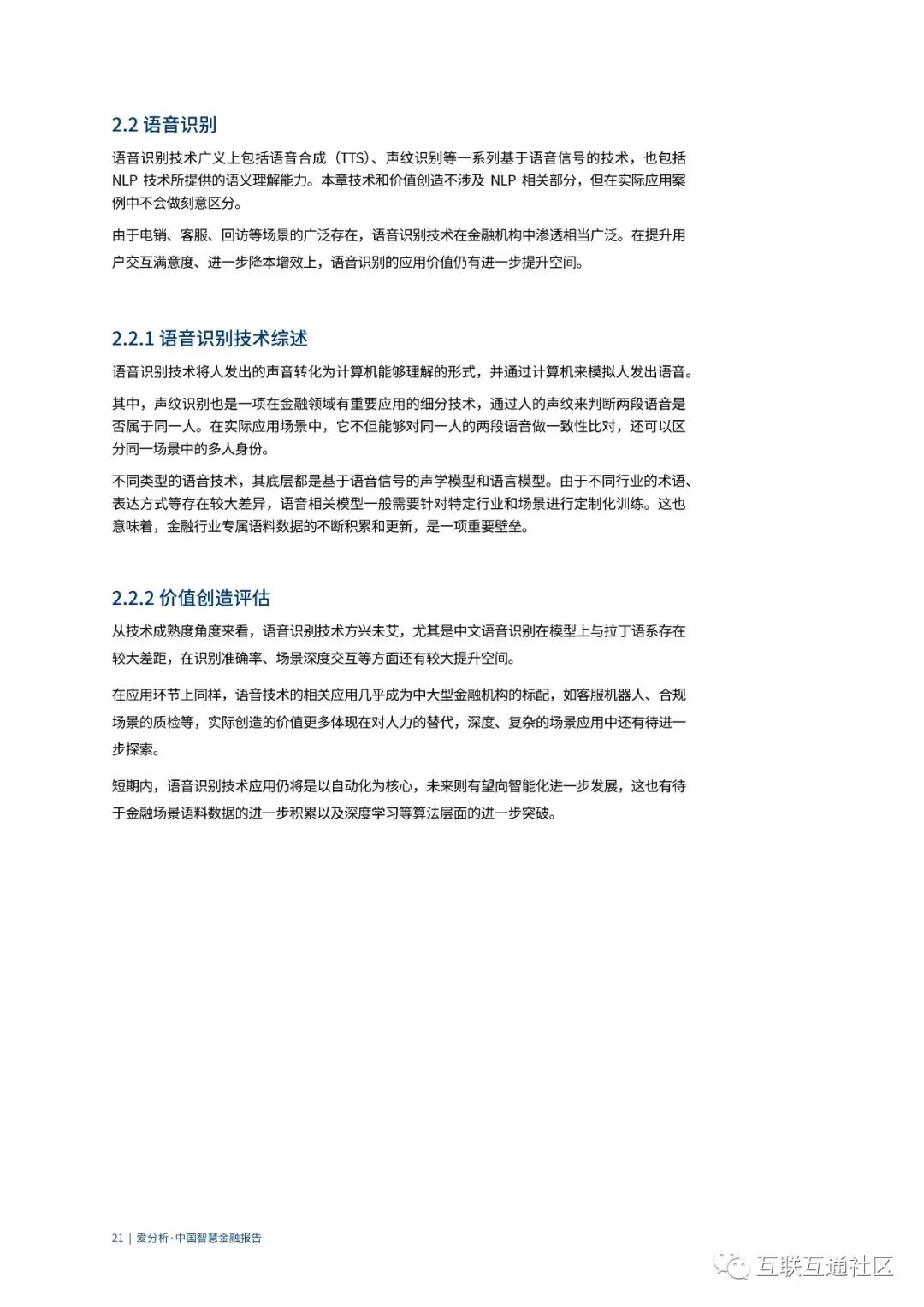 2.2 语音识别

语音识别技术广义上包括语音合成（TTS）、声纹识别等一系列基于语音信号的技术，也包括 NLP 技术所提供的语义理解能力。本章技术和价值创造不涉及 NLP 相关部分，但在实际应用案例中不会做刻意区分。

由于电销、客服、回访等场景的广泛存在，语音识别技术在金融机构中渗透相当广泛。在提升用户交互满意度、进一步降本增效上，语音识别的应用价值仍有进一步提升空间。

2.2.1 语音识别技术综述

语音识别技术将人发出的声音转化为计算机能够理解的形式，并通过计算机来模拟人发出语音。

其中，声纹识别也是一项在金融领域有重要应用的细分技术，通过人的声纹来判断两段语音是否属于同一人。在实际应用场景中，它不但能够对同一人的两段语音做一致性比对，还可以区分同一场景中的多人身份。

不同类型的语音技术，其底层都是基于语音信号的声学模型和语言模型。由于不同行业的术语、表达方式等存在较大差异，语音相关模型一般需要针对特定行业和场景进行定制化训练。这也意味着，金融行业专属语料数据的不断积累和更新，是一项重要壁垒。

2.2.2 价值创造评估

从技术成熟度角度来看，语音识别技术方兴未艾，尤其是中文语音识别在模型上与拉丁语系存在较大差距，在识别准确率、场景深度交互等方面还有较大提升空间。

在应用环节上同样，语音技术的相关应用几乎成为中大型金融机构的标配，如客服机器人、合规场景的质检等，实际创造的价值更多体现在对人力的替代，深度、复杂的场景应用中还有待进一步探索。

短期内，语音识别技术应用仍将是以自动化为核心，未来则有望向智能化进一步发展，这也有待于金融场景语料数据的进一步积累以及深度学习等算法层面的进一步突破。

21 | 爱分析·中国智慧金融报告

互联互通社区